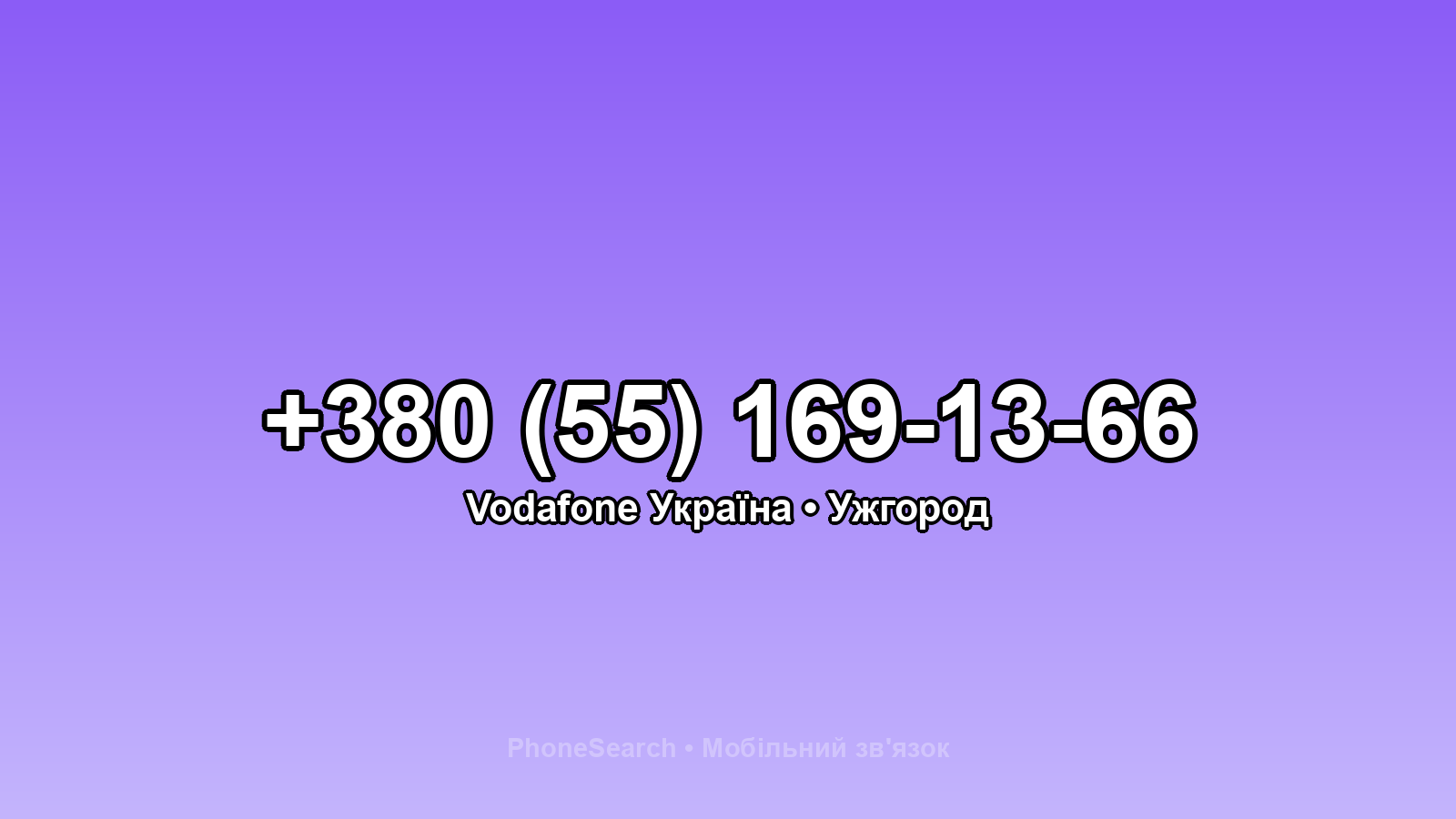 +380 (55) 169-13-66
Vodafone Україна • Ужгород

PhoneSearch • Мобільний зв'язок